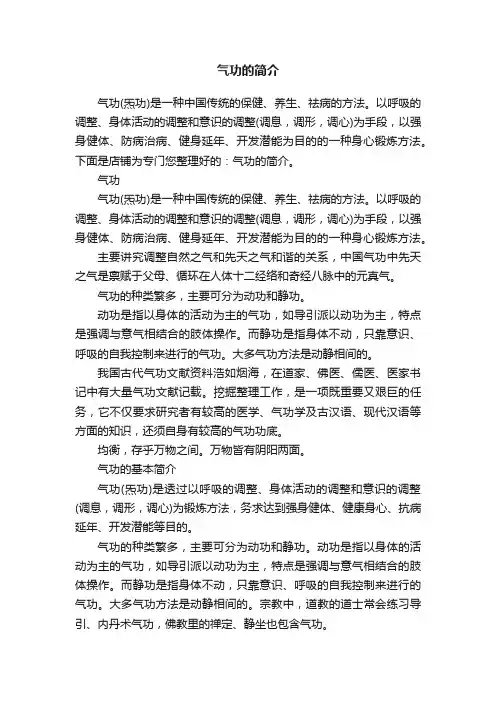 气功的简介

气功(炁功)是一种中国传统的保健、养生、祛病的方法。以呼吸的调整、身体活动的调整和意识的调整(调息，调形，调心)为手段，以强身健体、防病治病、健身延年、开发潜能为目的的一种身心锻炼方法。下面是店铺为专门您整理好的：气功的简介。

气功

气功(炁功)是一种中国传统的保健、养生、祛病的方法。以呼吸的调整、身体活动的调整和意识的调整(调息，调形，调心)为手段，以强身健体、防病治病、健身延年、开发潜能为目的的一种身心锻炼方法。

主要讲究调整自然之气和先天之气和谐的关系，中国气功中先天之气是禀赋于父母、循环在人体十二经络和奇经八脉中的元真气。

气功的种类繁多，主要可分为动功和静功。

动功是指以身体的活动为主的气功，如导引派以动功为主，特点是强调与意气相结合的肢体操作。而静功是指身体不动，只靠意识、呼吸的自我控制来进行的气功。大多气功方法是动静相间的。

我国古代气功文献资料浩如烟海，在道家、佛医、儒医、医家书记中有大量气功文献记载。挖掘整理工作，是一项既重要又艰巨的任务，它不仅要求研究者有较高的医学、气功学及古汉语、现代汉语等方面的知识，还须自身有较高的气功功底。

均衡，存乎万物之间。万物皆有阴阳两面。

气功的基本简介

气功(炁功)是透过以呼吸的调整、身体活动的调整和意识的调整(调息，调形，调心)为锻炼方法，务求达到强身健体、健康身心、抗病延年、开发潜能等目的。

气功的种类繁多，主要可分为动功和静功。动功是指以身体的活动为主的气功，如导引派以动功为主，特点是强调与意气相结合的肢体操作。而静功是指身体不动，只靠意识、呼吸的自我控制来进行的气功。大多气功方法是动静相间的。宗教中，道教的道士常会练习导引、内丹术气功，佛教里的禅定、静坐也包含气功。